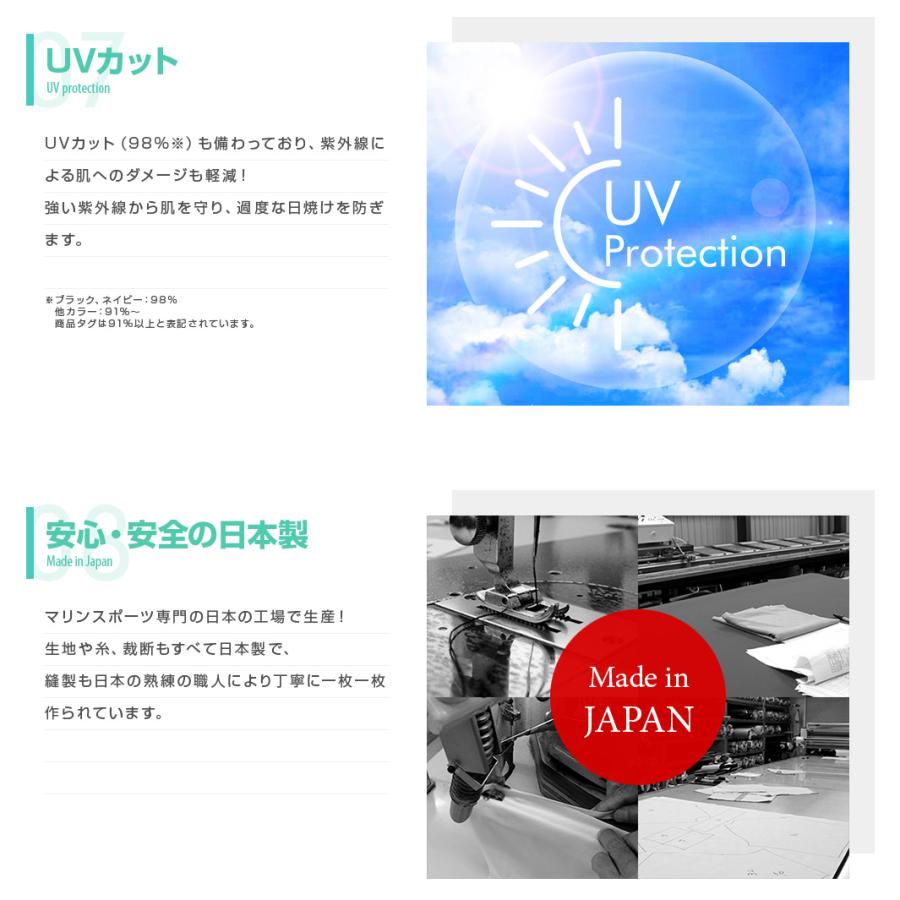 07
UVカット
UV protection

UVカット（98%※）も備わっており、紫外線による肌へのダメージも軽減！
強い紫外線から肌を守り、過度な日焼けを防ぎます。

※ブラック、ネイビー：98%
他カラー：91%～
商品タグは91%以上と表記されています。

UV
Protection

08
安心・安全の日本製
Made in Japan

マリンスポーツ専門の日本の工場で生産！
生地や糸、裁断もすべて日本製で、
縫製も日本の熟練の職人により丁寧に一枚一枚作られています。

Made in
JAPAN